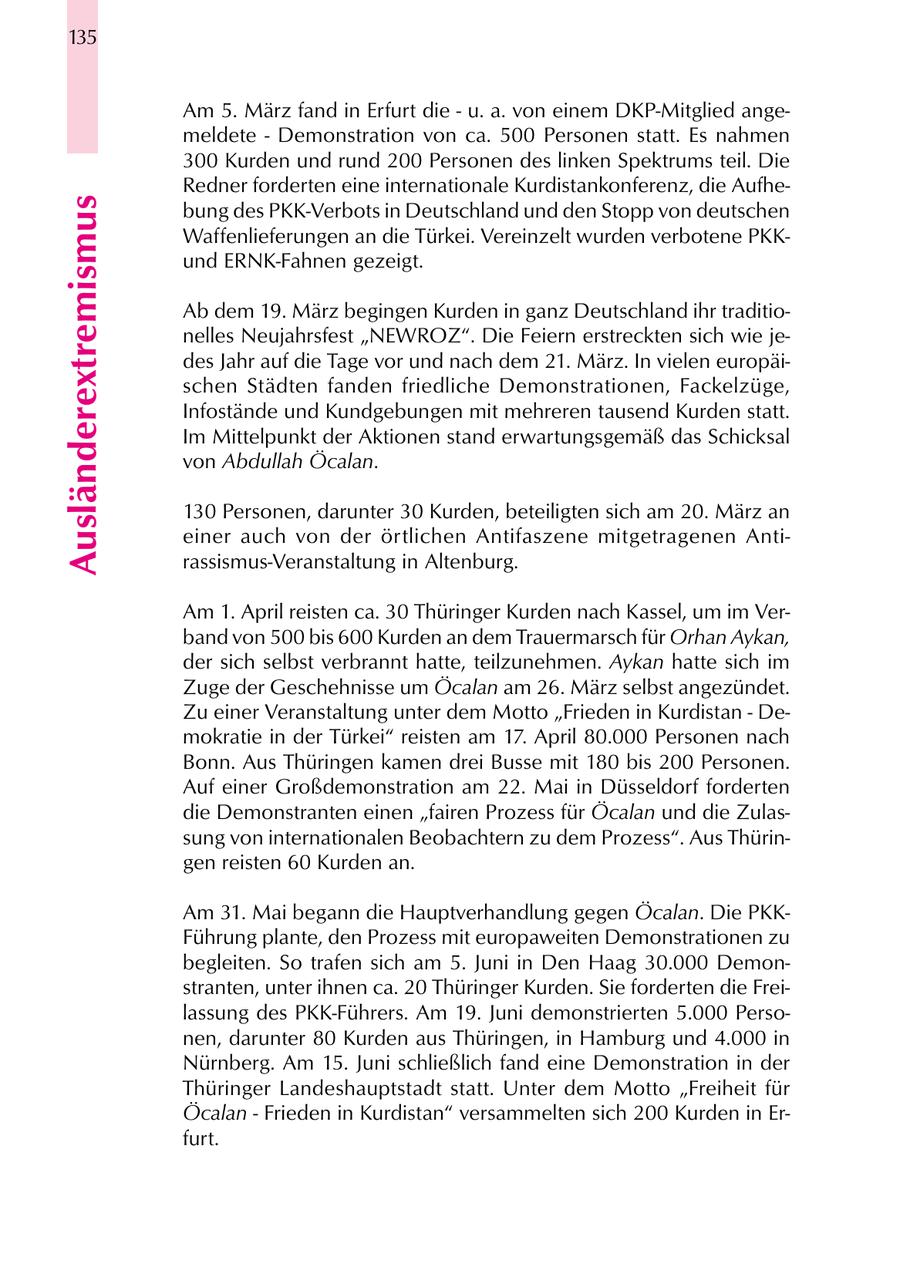 135

Ausländerextremismus

Am 5. März fand in Erfurt die - u. a. von einem DKP-Mitglied angemeldete - Demonstration von ca. 500 Personen statt. Es nahmen 300 Kurden und rund 200 Personen des linken Spektrums teil. Die Redner forderten eine internationale Kurdistankonferenz, die Aufhebung des PKK-Verbots in Deutschland und den Stopp von deutschen Waffenlieferungen an die Türkei. Vereinzelt wurden verbotene PKK- und ERNK-Fahnen gezeigt.

Ab dem 19. März begingen Kurden in ganz Deutschland ihr traditionelles Neujahrsfest „NEWROZ“. Die Feiern erstreckten sich wie jedes Jahr auf die Tage vor und nach dem 21. März. In vielen europäischen Städten fanden friedliche Demonstrationen, Fackelzüge, Infostände und Kundgebungen mit mehreren tausend Kurden statt. Im Mittelpunkt der Aktionen stand erwartungsgemäß das Schicksal von Abdullah Öcalan.

130 Personen, darunter 30 Kurden, beteiligten sich am 20. März an einer auch von der örtlichen Antifaszene mitgetragenen Antirassismus-Veranstaltung in Altenburg.

Am 1. April reisten ca. 30 Thüringer Kurden nach Kassel, um im Verband von 500 bis 600 Kurden an dem Trauermarsch für Orhan Aykan, der sich selbst verbrannt hatte, teilzunehmen. Aykan hatte sich im Zuge der Geschehnisse um Öcalan am 26. März selbst angezündet. Zu einer Veranstaltung unter dem Motto „Frieden in Kurdistan - Demokratie in der Türkei“ reisten am 17. April 80.000 Personen nach Bonn. Aus Thüringen kamen drei Busse mit 180 bis 200 Personen. Auf einer Großdemonstration am 22. Mai in Düsseldorf forderten die Demonstranten einen „fairen Prozess für Öcalan und die Zulassung von internationalen Beobachtern zu dem Prozess“. Aus Thüringen reisten 60 Kurden an.

Am 31. Mai begann die Hauptverhandlung gegen Öcalan. Die PKK-Führung plante, den Prozess mit europaweiten Demonstrationen zu begleiten. So trafen sich am 5. Juni in Den Haag 30.000 Demonstranten, unter ihnen ca. 20 Thüringer Kurden. Sie forderten die Freilassung des PKK-Führers. Am 19. Juni demonstrierten 5.000 Personen, darunter 80 Kurden aus Thüringen, in Hamburg und 4.000 in Nürnberg. Am 15. Juni schließlich fand eine Demonstration in der Thüringer Landeshauptstadt statt. Unter dem Motto „Freiheit für Öcalan - Frieden in Kurdistan“ versammelten sich 200 Kurden in Erfurt.